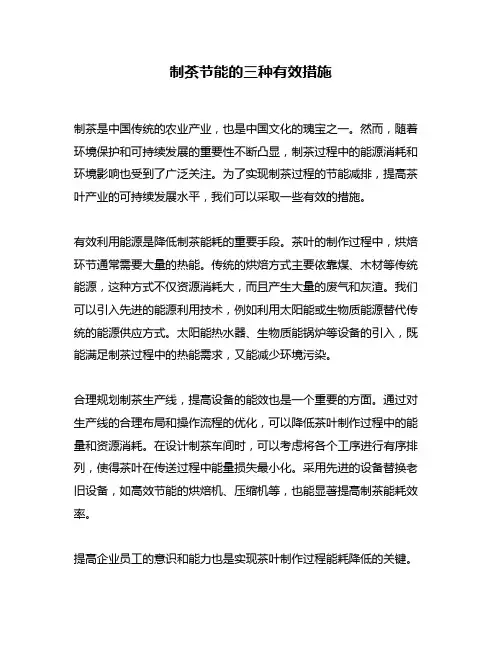 制茶节能的三种有效措施

制茶是中国传统的农业产业，也是中国文化的瑰宝之一。然而，随着环境保护和可持续发展的重要性不断凸显，制茶过程中的能源消耗和环境影响也受到了广泛关注。为了实现制茶过程的节能减排，提高茶叶产业的可持续发展水平，我们可以采取一些有效的措施。

有效利用能源是降低制茶能耗的重要手段。茶叶的制作过程中，烘焙环节通常需要大量的热能。传统的烘焙方式主要依靠煤、木材等传统能源，这种方式不仅资源消耗大，而且产生大量的废气和灰渣。我们可以引入先进的能源利用技术，例如利用太阳能或生物质能源替代传统的能源供应方式。太阳能热水器、生物质能锅炉等设备的引入，既能满足制茶过程中的热能需求，又能减少环境污染。

合理规划制茶生产线，提高设备的能效也是一个重要的方面。通过对生产线的合理布局和操作流程的优化，可以降低茶叶制作过程中的能量和资源消耗。在设计制茶车间时，可以考虑将各个工序进行有序排列，使得茶叶在传送过程中能量损失最小化。采用先进的设备替换老旧设备，如高效节能的烘焙机、压缩机等，也能显著提高制茶能耗效率。

提高企业员工的意识和能力也是实现茶叶制作过程能耗降低的关键。